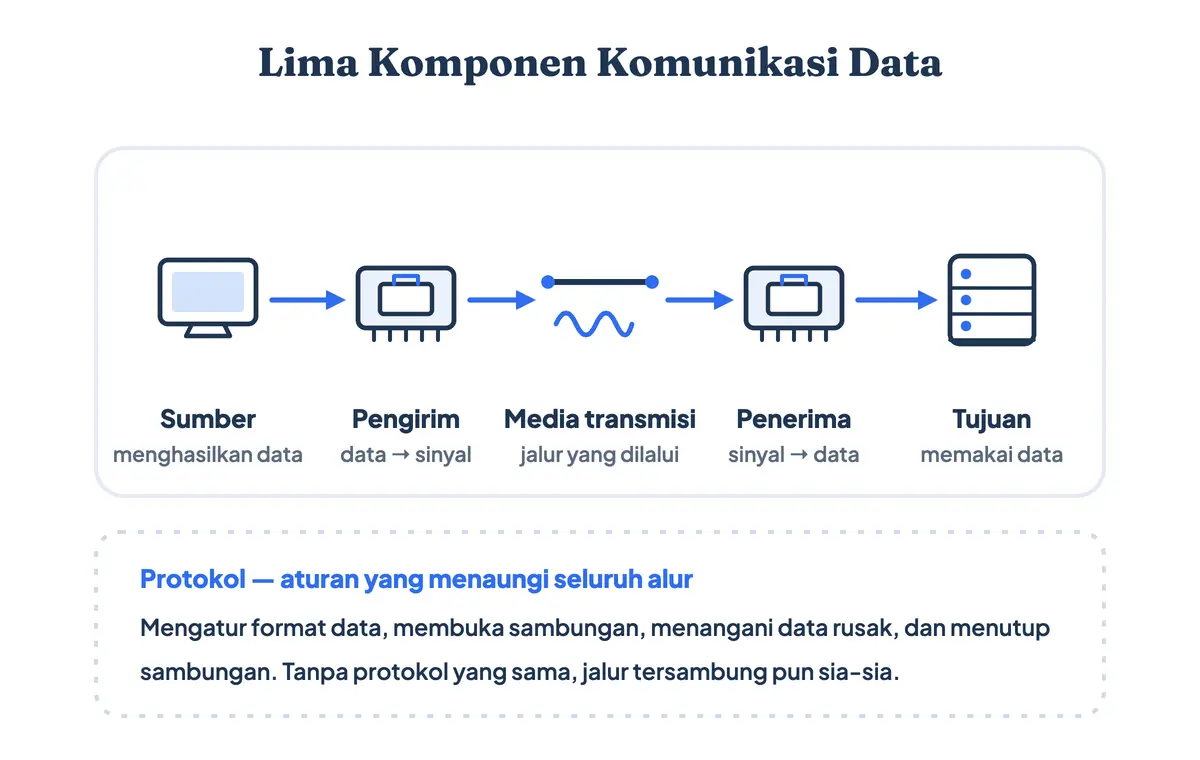 Lima Komponen Komunikasi Data

Sumber
menghasilkan data

Pengirim
data → sinyal

Media transmisi
jalur yang dilalui

Penerima
sinyal → data

Tujuan
memakai data

Protokol — aturan yang menaungi seluruh alur

Mengatur format data, membuka sambungan, menangani data rusak, dan menutup sambungan. Tanpa protokol yang sama, jalur tersambung pun sia-sia.